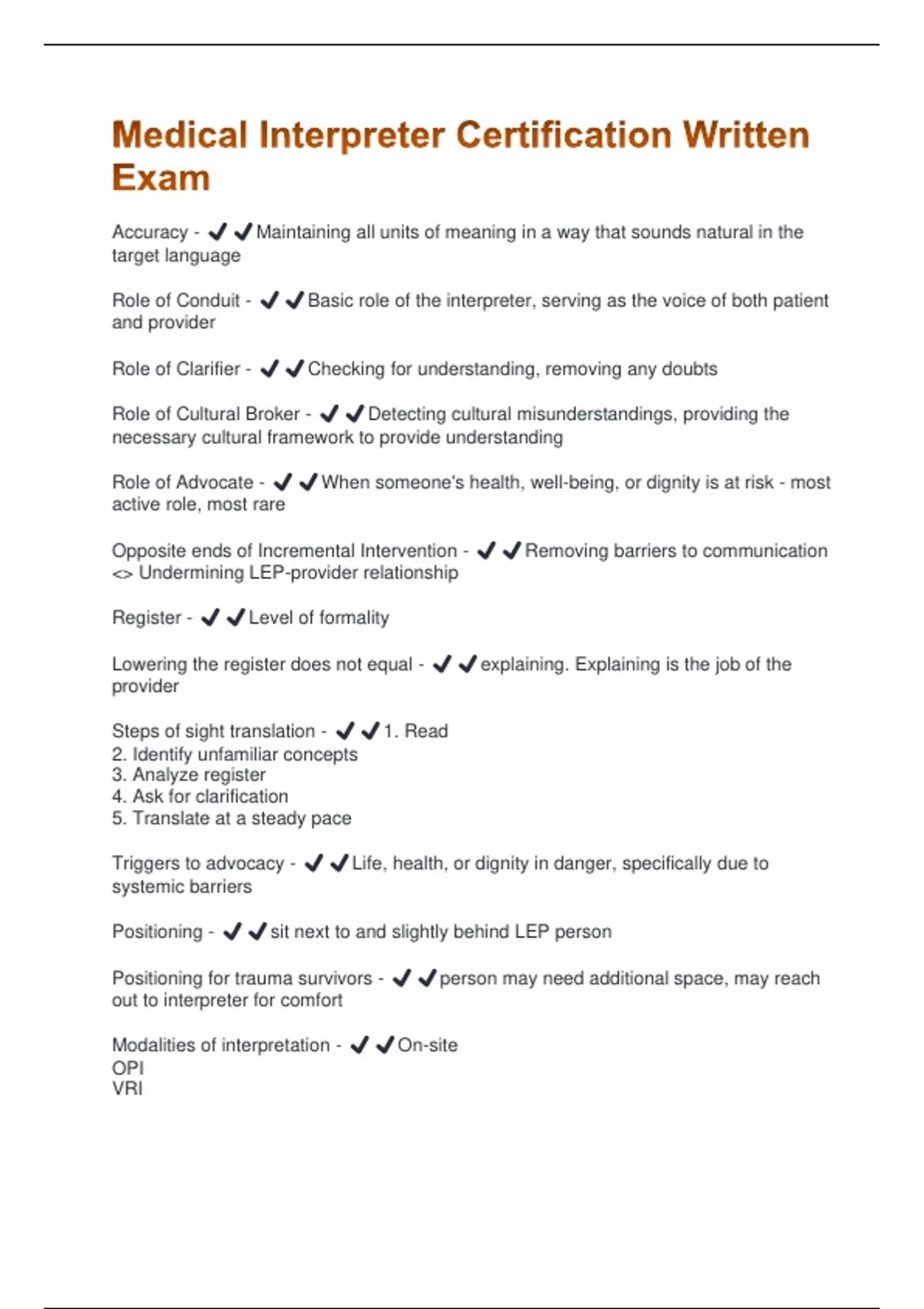 Medical Interpreter Certification Written Exam

Accuracy - ✔✔Maintaining all units of meaning in a way that sounds natural in the target language

Role of Conduit - ✔✔Basic role of the interpreter, serving as the voice of both patient and provider

Role of Clarifier - ✔✔Checking for understanding, removing any doubts

Role of Cultural Broker - ✔✔Detecting cultural misunderstandings, providing the necessary cultural framework to provide understanding

Role of Advocate - ✔✔When someone's health, well-being, or dignity is at risk - most active role, most rare

Opposite ends of Incremental Intervention - ✔✔Removing barriers to communication <> Undermining LEP-provider relationship

Register - ✔✔Level of formality

Lowering the register does not equal - ✔✔explaining. Explaining is the job of the provider

Steps of sight translation - ✔✔1. Read
2. Identify unfamiliar concepts
3. Analyze register
4. Ask for clarification
5. Translate at a steady pace

Triggers to advocacy - ✔✔Life, health, or dignity in danger, specifically due to systemic barriers

Positioning - ✔✔sit next to and slightly behind LEP person

Positioning for trauma survivors - ✔✔person may need additional space, may reach out to interpreter for comfort

Modalities of interpretation - ✔✔On-site
OPI
VRI